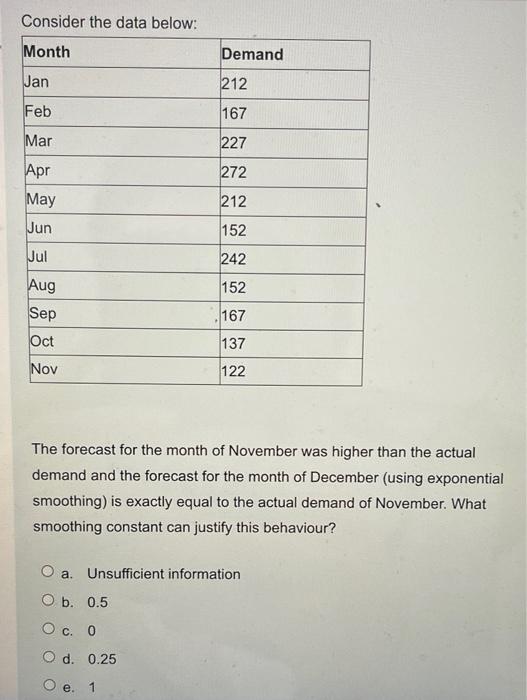 Consider the data below:

| Month | Demand |
|---|---|
| Jan | 212 |
| Feb | 167 |
| Mar | 227 |
| Apr | 272 |
| May | 212 |
| Jun | 152 |
| Jul | 242 |
| Aug | 152 |
| Sep | 167 |
| Oct | 137 |
| Nov | 122 |

The forecast for the month of November was higher than the actual demand and the forecast for the month of December (using exponential smoothing) is exactly equal to the actual demand of November. What smoothing constant can justify this behaviour?

a. Unsufficient information
b. 0.5
c. 0
d. 0.25
e. 1